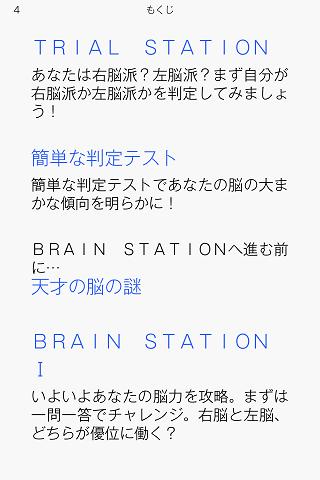 4 もくじ

TRIAL STATION

あなたは右脳派？左脳派？まず自分が右脳派か左脳派かを判定してみましょう！

簡単な判定テスト

簡単な判定テストであなたの脳の大まかな傾向を明らかに！

BRAIN STATIONへ進む前に…

天才の脳の謎

BRAIN STATION Ⅰ

いよいよあなたの脳力を攻略。まずは一問一答でチャレンジ。右脳と左脳、どちらが優位に働く？